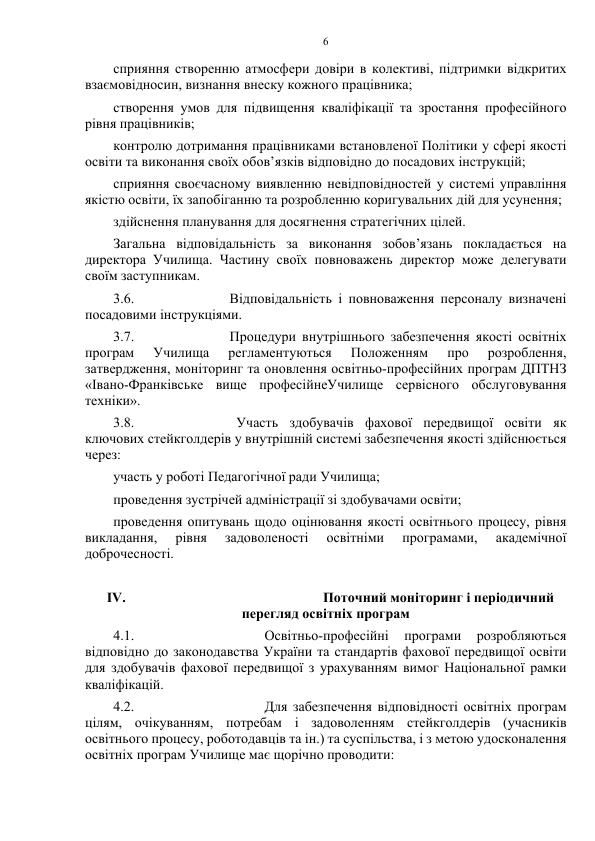 6

сприяння створенню атмосфери довіри в колективі, підтримки відкритих взаємовідносин, визнання внеску кожного працівника;

створення умов для підвищення кваліфікації та зростання професійного рівня працівників;

контролю дотримання працівниками встановленої Політики у сфері якості освіти та виконання своїх обов'язків відповідно до посадових інструкцій;

сприяння своєчасному виявленню невідповідностей у системі управління якістю освіти, їх запобіганню та розробленню коригувальних дій для усунення;

здійснення планування для досягнення стратегічних цілей.

Загальна відповідальність за виконання зобов'язань покладається на директора Училища. Частину своїх повноважень директор може делегувати своїм заступникам.

3.6. Відповідальність і повноваження персоналу визначені посадовими інструкціями.

3.7. Процедури внутрішнього забезпечення якості освітніх програм Училища регламентуються Положенням про розроблення, затвердження, моніторинг та оновлення освітньо-професійних програм ДПТНЗ «Івано-Франківське вище професійнеУчилище сервісного обслуговування техніки».

3.8. Участь здобувачів фахової передвищої освіти як ключових стейкголдерів у внутрішній системі забезпечення якості здійснюється через:

участь у роботі Педагогічної ради Училища;

проведення зустрічей адміністрації зі здобувачами освіти;

проведення опитувань щодо оцінювання якості освітнього процесу, рівня викладання, рівня задоволеності освітніми програмами, академічної доброчесності.

IV. Поточний моніторинг і періодичний перегляд освітніх програм

4.1. Освітньо-професійні програми розробляються відповідно до законодавства України та стандартів фахової передвищої освіти для здобувачів фахової передвищої з урахуванням вимог Національної рамки кваліфікацій.

4.2. Для забезпечення відповідності освітніх програм цілям, очікуванням, потребам і задоволенням стейкголдерів (учасників освітнього процесу, роботодавців та ін.) та суспільства, і з метою удосконалення освітніх програм Училище має щорічно проводити: